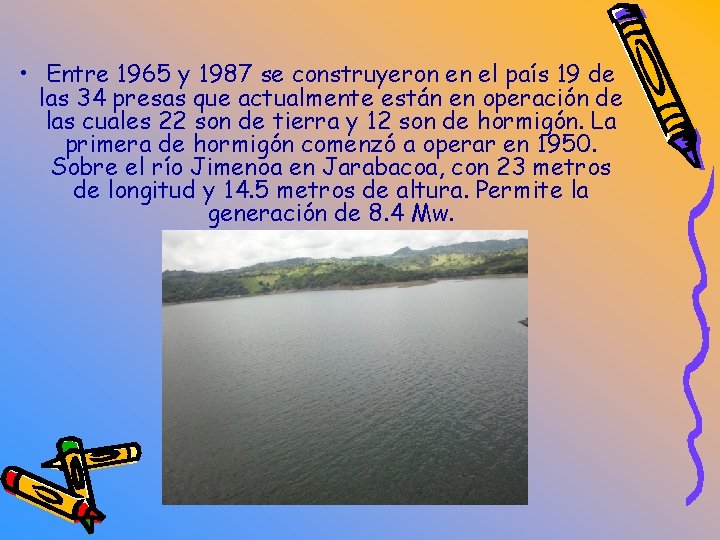 • Entre 1965 y 1987 se construyeron en el país 19 de las 34 presas que actualmente están en operación de las cuales 22 son de tierra y 12 son de hormigón. La primera de hormigón comenzó a operar en 1950. Sobre el río Jimenoa en Jarabacoa, con 23 metros de longitud y 14.5 metros de altura. Permite la generación de 8.4 Mw.